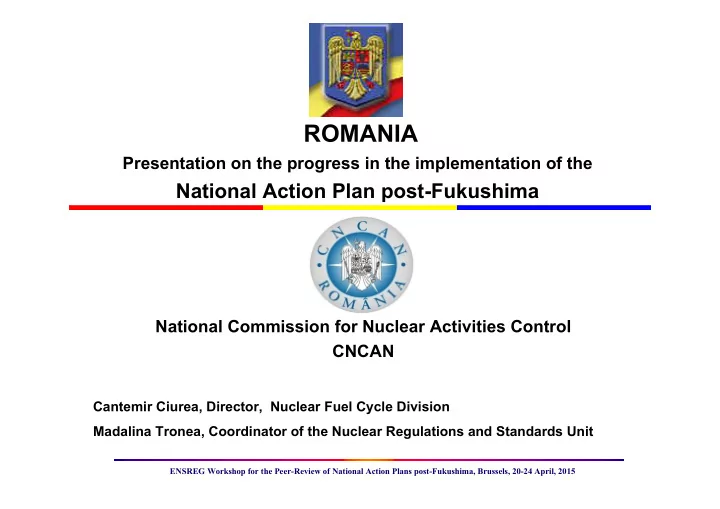 ROMANIA
Presentation on the progress in the implementation of the
National Action Plan post-Fukushima

CNCAN
ROMÂNIA

National Commission for Nuclear Activities Control
CNCAN

Cantemir Ciurea, Director, Nuclear Fuel Cycle Division
Madalina Tronea, Coordinator of the Nuclear Regulations and Standards Unit

ENSREG Workshop for the Peer-Review of National Action Plans post-Fukushima, Brussels, 20-24 April, 2015